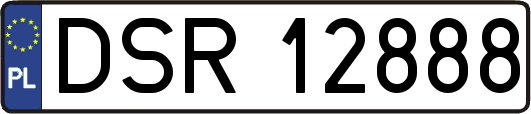 PL
DSR 12888